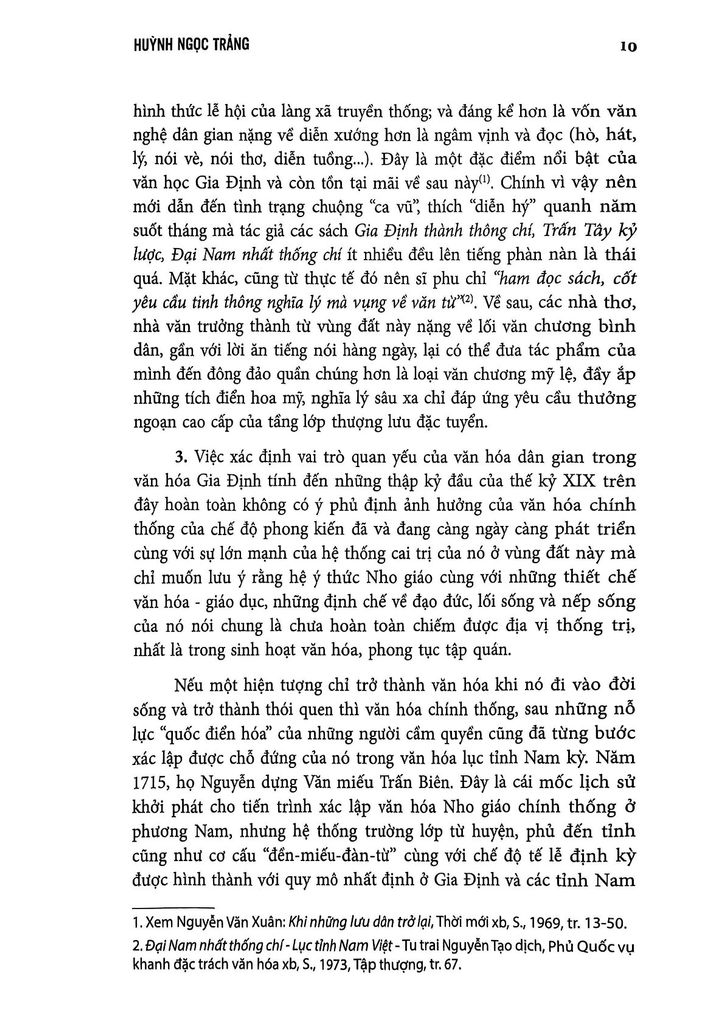 HUỲNH NGỌC TRẢNG

10

hình thức lễ hội của làng xã truyền thống; và đáng kể hơn là vốn văn nghệ dân gian nặng về diễn xướng hơn là ngâm vịnh và đọc (hò, hát, lý, nói vè, nói thơ, diễn tuồng...). Đây là một đặc điểm nổi bật của văn học Gia Định và còn tồn tại mãi về sau này$^{(1)}$. Chính vì vậy nên mới dẫn đến tình trạng chuộng "ca vũ", thích "diễn hý" quanh năm suốt tháng mà tác giả các sách Gia Định thành thông chí, Trấn Tây kỷ lược, Đại Nam nhất thống chí ít nhiều đều lên tiếng phàn nàn là thái quá. Mặt khác, cũng từ thực tế đó nên sĩ phu chỉ "ham đọc sách, cốt yêu cầu tinh thông nghĩa lý mà vụng về văn từ"$^{(2)}$. Về sau, các nhà thơ, nhà văn trưởng thành từ vùng đất này nặng về lối văn chương bình dân, gần với lời ăn tiếng nói hàng ngày, lại có thể đưa tác phẩm của mình đến đông đảo quần chúng hơn là loại văn chương mỹ lệ, đầy ắp những tích điển hoa mỹ, nghĩa lý sâu xa chỉ đáp ứng yêu cầu thưởng ngoạn cao cấp của tầng lớp thượng lưu đặc tuyển.

3. Việc xác định vai trò quan yếu của văn hóa dân gian trong văn hóa Gia Định tính đến những thập kỷ đầu của thế kỷ XIX trên đây hoàn toàn không có ý phủ định ảnh hưởng của văn hóa chính thống của chế độ phong kiến đã và đang càng ngày càng phát triển cùng với sự lớn mạnh của hệ thống cai trị của nó ở vùng đất này mà chỉ muốn lưu ý rằng hệ ý thức Nho giáo cùng với những thiết chế văn hóa - giáo dục, những định chế về đạo đức, lối sống và nếp sống của nó nói chung là chưa hoàn toàn chiếm được địa vị thống trị, nhất là trong sinh hoạt văn hóa, phong tục tập quán.

Nếu một hiện tượng chỉ trở thành văn hóa khi nó đi vào đời sống và trở thành thói quen thì văn hóa chính thống, sau những nỗ lực "quốc điển hóa" của những người cầm quyền cũng đã từng bước xác lập được chỗ đứng của nó trong văn hóa lục tỉnh Nam kỳ. Năm 1715, họ Nguyễn dựng Văn miếu Trấn Biên. Đây là cái mốc lịch sử khởi phát cho tiến trình xác lập văn hóa Nho giáo chính thống ở phương Nam, nhưng hệ thống trường lớp từ huyện, phủ đến tỉnh cũng như cơ cấu "đền-miếu-đàn-từ" cùng với chế độ tế lễ định kỳ được hình thành với quy mô nhất định ở Gia Định và các tỉnh Nam

1. Xem Nguyễn Văn Xuân: Khi những lưu dân trở lại, Thời mới xb, S., 1969, tr. 13-50.
2. Đại Nam nhất thống chí - Lục tỉnh Nam Việt - Tu trai Nguyễn Tạo dịch, Phủ Quốc vụ khanh đặc trách văn hóa xb, S., 1973, Tập thượng, tr. 67.